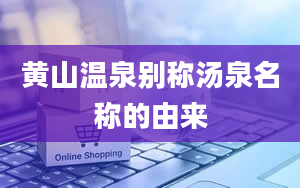 黄山温泉别称汤泉名称的由来

Online Shopping